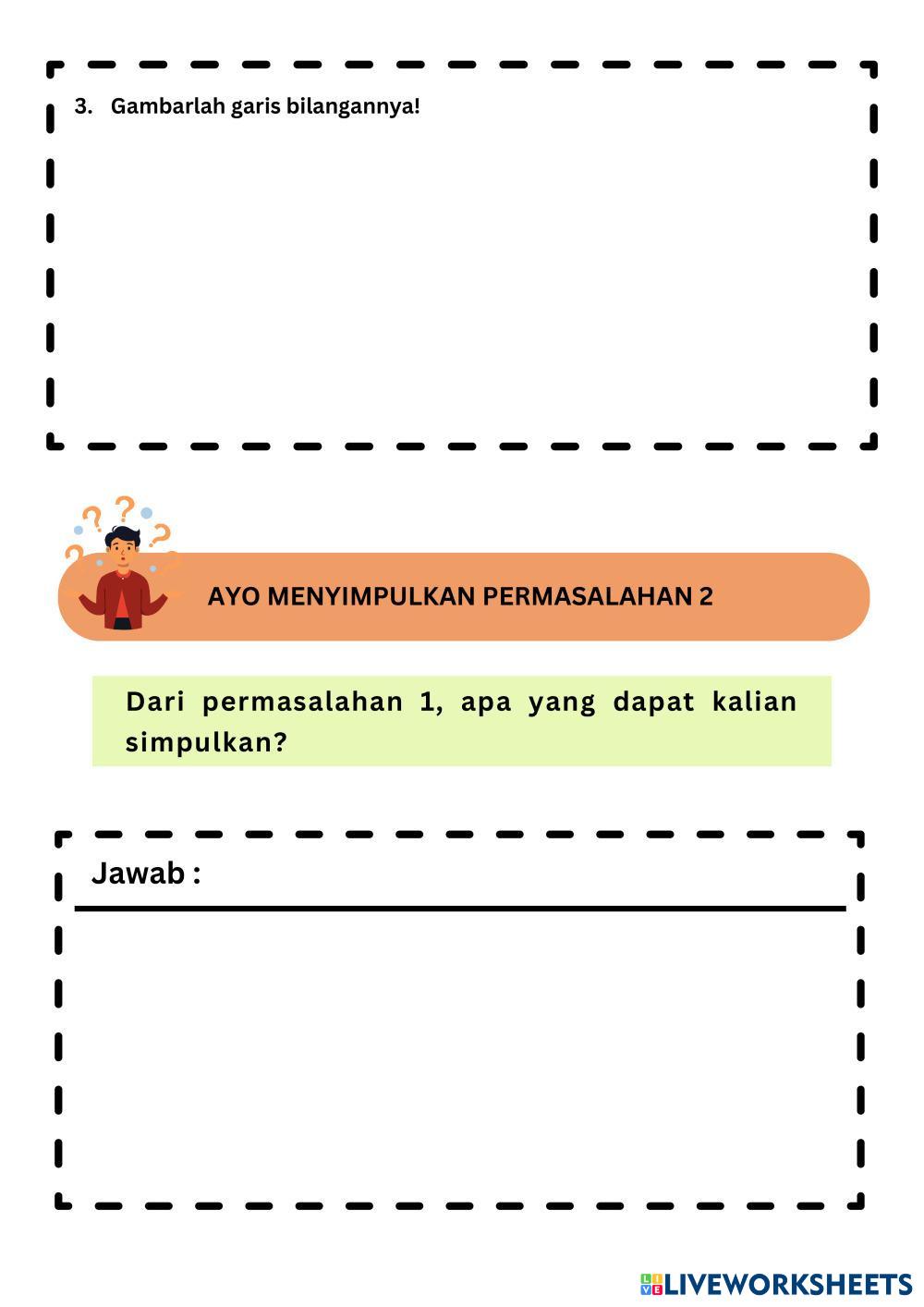 3. Gambarlah garis bilangannya!

AYO MENYIMPULKAN PERMASALAHAN 2

Dari permasalahan 1, apa yang dapat kalian simpulkan?

Jawab :

LIVEWORKSHEETS